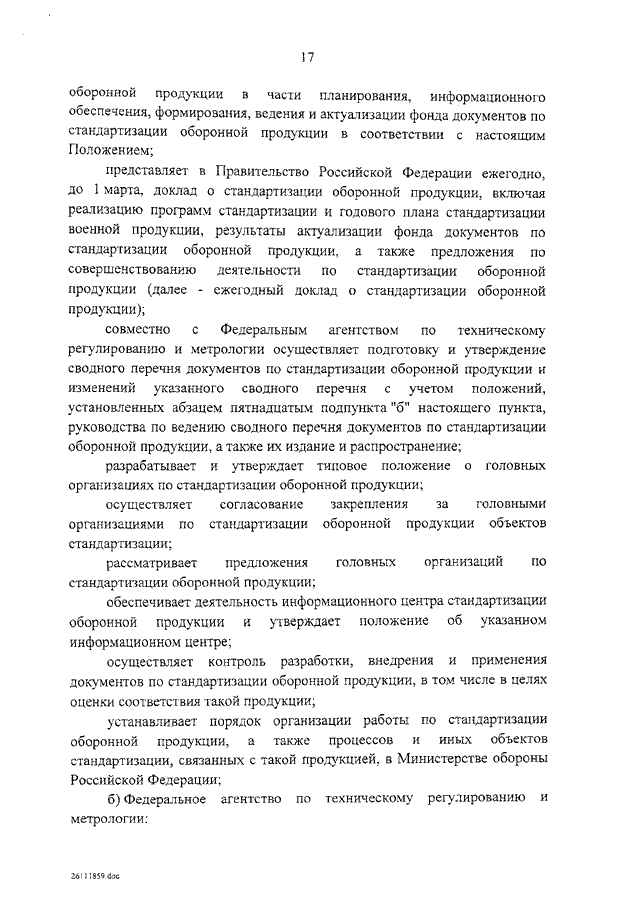 17

оборонной продукции в части планирования, информационного обеспечения, формирования, ведения и актуализации фонда документов по стандартизации оборонной продукции в соответствии с настоящим Положением;

представляет в Правительство Российской Федерации ежегодно, до 1 марта, доклад о стандартизации оборонной продукции, включая реализацию программ стандартизации и годового плана стандартизации военной продукции, результаты актуализации фонда документов по стандартизации оборонной продукции, а также предложения по совершенствованию деятельности по стандартизации оборонной продукции (далее - ежегодный доклад о стандартизации оборонной продукции);

совместно с Федеральным агентством по техническому регулированию и метрологии осуществляет подготовку и утверждение сводного перечня документов по стандартизации оборонной продукции и изменений указанного сводного перечня с учетом положений, установленных абзацем пятнадцатым подпункта "б" настоящего пункта, руководства по ведению сводного перечня документов по стандартизации оборонной продукции, а также их издание и распространение;

разрабатывает и утверждает типовое положение о головных организациях по стандартизации оборонной продукции;

осуществляет согласование закрепления за головными организациями по стандартизации оборонной продукции объектов стандартизации;

рассматривает предложения головных организаций по стандартизации оборонной продукции;

обеспечивает деятельность информационного центра стандартизации оборонной продукции и утверждает положение об указанном информационном центре;

осуществляет контроль разработки, внедрения и применения документов по стандартизации оборонной продукции, в том числе в целях оценки соответствия такой продукции;

устанавливает порядок организации работы по стандартизации оборонной продукции, а также процессов и иных объектов стандартизации, связанных с такой продукцией, в Министерстве обороны Российской Федерации;

б) Федеральное агентство по техническому регулированию и метрологии:

26111859.doc